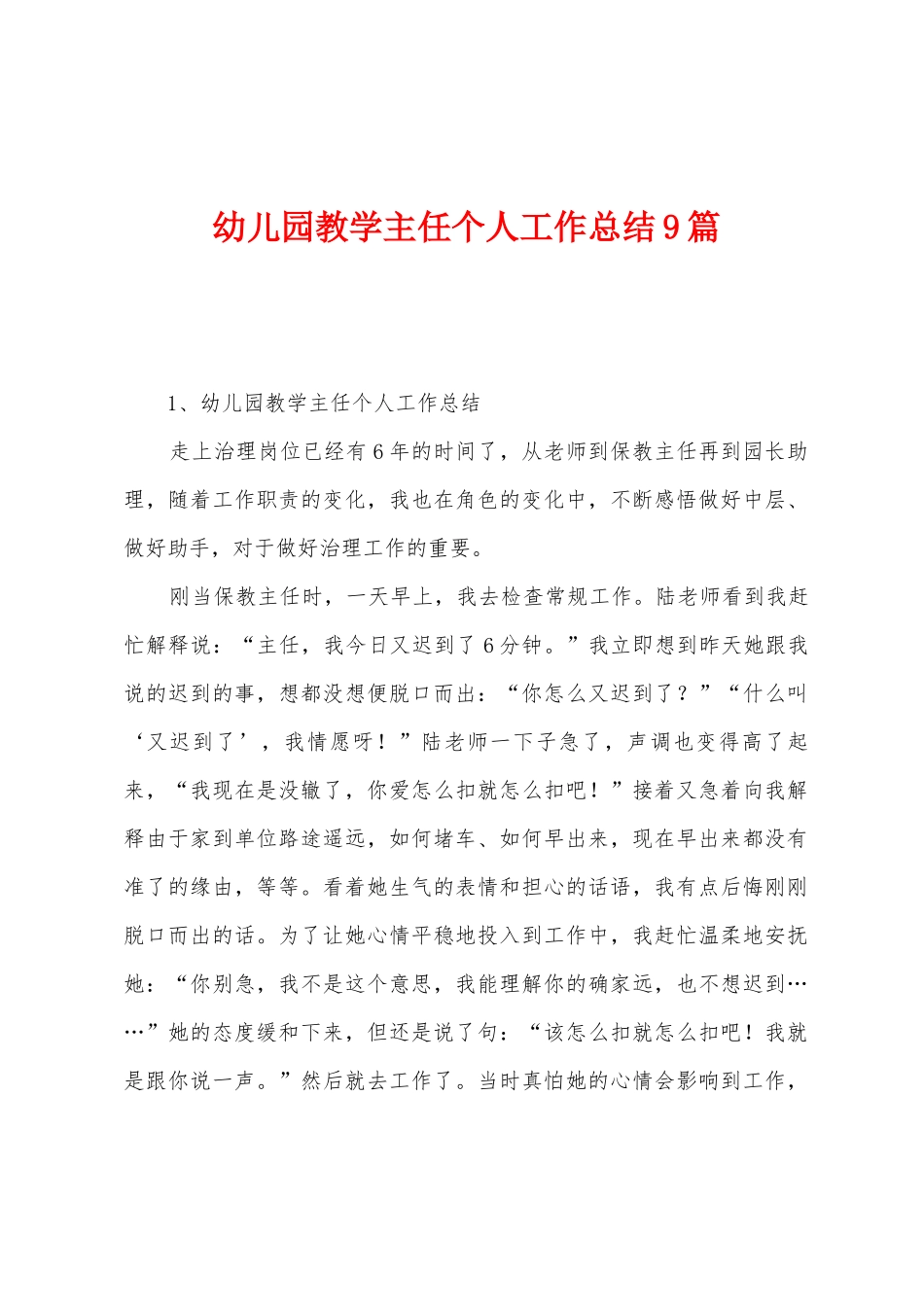 幼儿园教学主任个人工作总结9篇

1、幼儿园教学主任个人工作总结

走上治理岗位已经有6年的时间了，从老师到保教主任再到园长助理，随着工作职责的变化，我也在角色的变化中，不断感悟做好中层、做好助手，对于做好治理工作的重要。

刚当保教主任时，一天早上，我去检查常规工作。陆老师看到我赶忙解释说：“主任，我今日又迟到了6分钟。”我立即想到昨天她跟我说的迟到的事，想都没想便脱口而出：“你怎么又迟到了？”“什么叫‘又迟到了’，我情愿呀！”陆老师一下子急了，声调也变得高了起来，“我现在是没辙了，你爱怎么扣就怎么扣吧！”接着又急着向我解释由于家到单位路途遥远，如何堵车、如何早出来，现在早出来都没有准了的缘由，等等。看着她生气的表情和担心的话语，我有点后悔刚刚脱口而出的话。为了让她心情平稳地投入到工作中，我赶忙温柔地安抚她：“你别急，我不是这个意思，我能理解你的确家远，也不想迟到……”她的态度缓和下来，但还是说了句：“该怎么扣就怎么扣吧！我就是跟你说一声。”然后就去工作了。当时真怕她的心情会影响到工作，